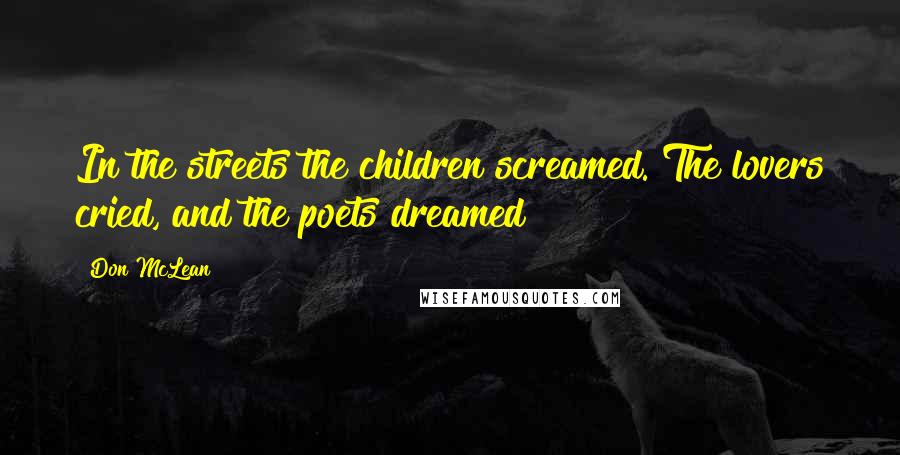 In the streets the children screamed. The lovers cried, and the poets dreamed

Don McLean

WISEFAMOUSQUOTES.COM